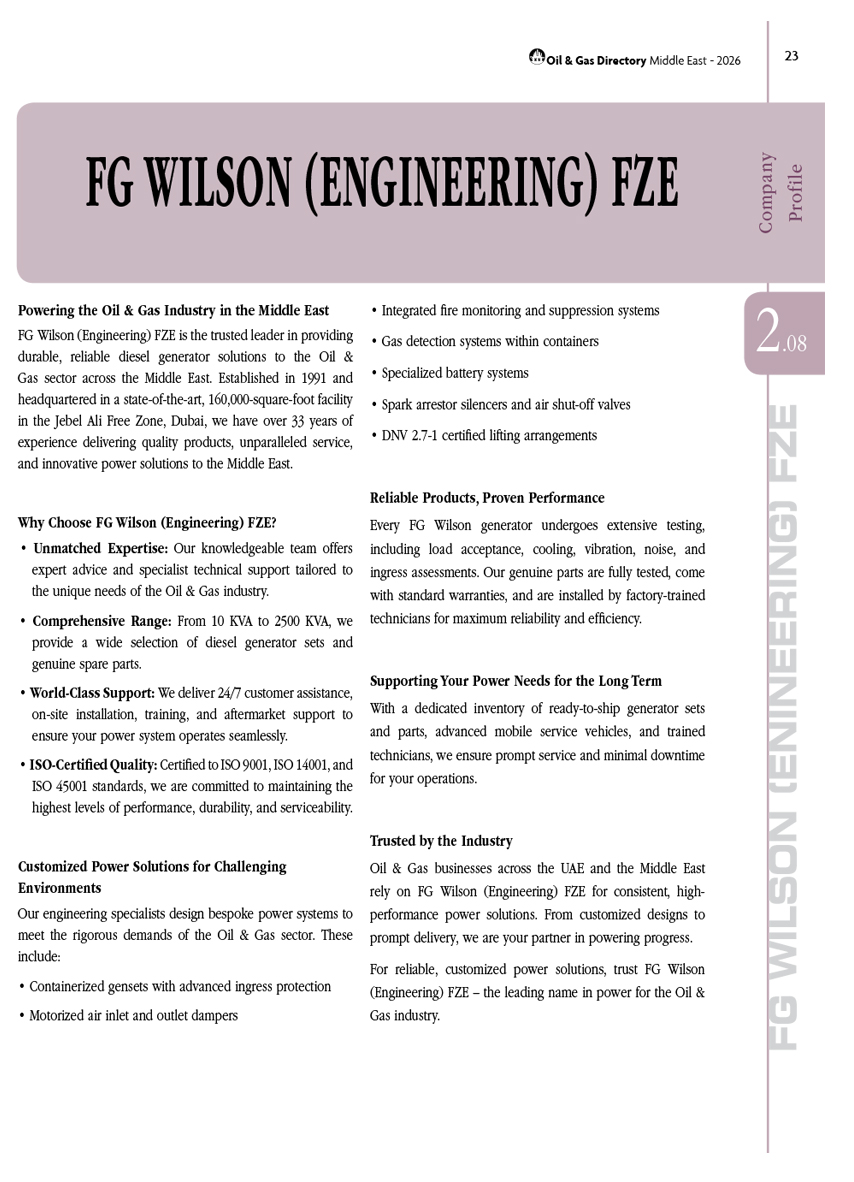 Oil & Gas Directory Middle East - 2026

23

FG WILSON (ENGINEERING) FZE

Company Profile

2.08

FG WILSON (ENINEERING) FZE

Powering the Oil & Gas Industry in the Middle East

FG Wilson (Engineering) FZE is the trusted leader in providing durable, reliable diesel generator solutions to the Oil & Gas sector across the Middle East. Established in 1991 and headquartered in a state-of-the-art, 160,000-square-foot facility in the Jebel Ali Free Zone, Dubai, we have over 33 years of experience delivering quality products, unparalleled service, and innovative power solutions to the Middle East.

Why Choose FG Wilson (Engineering) FZE?

• Unmatched Expertise: Our knowledgeable team offers expert advice and specialist technical support tailored to the unique needs of the Oil & Gas industry.

• Comprehensive Range: From 10 KVA to 2500 KVA, we provide a wide selection of diesel generator sets and genuine spare parts.

• World-Class Support: We deliver 24/7 customer assistance, on-site installation, training, and aftermarket support to ensure your power system operates seamlessly.

• ISO-Certified Quality: Certified to ISO 9001, ISO 14001, and ISO 45001 standards, we are committed to maintaining the highest levels of performance, durability, and serviceability.

Customized Power Solutions for Challenging Environments

Our engineering specialists design bespoke power systems to meet the rigorous demands of the Oil & Gas sector. These include:

• Containerized gensets with advanced ingress protection

• Motorized air inlet and outlet dampers

• Integrated fire monitoring and suppression systems

• Gas detection systems within containers

• Specialized battery systems

• Spark arrestor silencers and air shut-off valves

• DNV 2.7-1 certified lifting arrangements

Reliable Products, Proven Performance

Every FG Wilson generator undergoes extensive testing, including load acceptance, cooling, vibration, noise, and ingress assessments. Our genuine parts are fully tested, come with standard warranties, and are installed by factory-trained technicians for maximum reliability and efficiency.

Supporting Your Power Needs for the Long Term

With a dedicated inventory of ready-to-ship generator sets and parts, advanced mobile service vehicles, and trained technicians, we ensure prompt service and minimal downtime for your operations.

Trusted by the Industry

Oil & Gas businesses across the UAE and the Middle East rely on FG Wilson (Engineering) FZE for consistent, high-performance power solutions. From customized designs to prompt delivery, we are your partner in powering progress.

For reliable, customized power solutions, trust FG Wilson (Engineering) FZE – the leading name in power for the Oil & Gas industry.